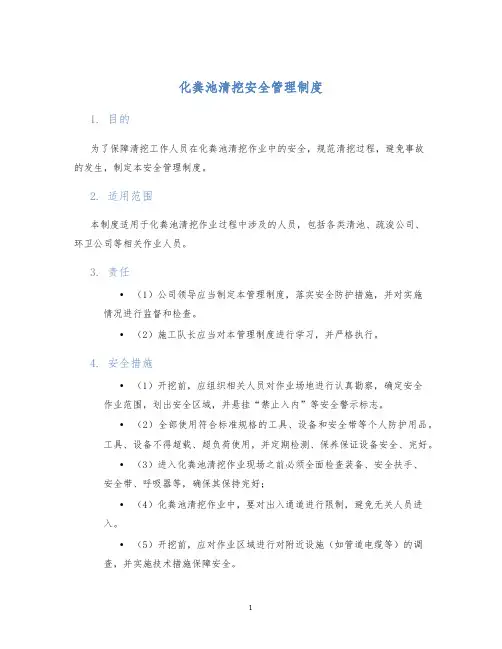 化粪池清挖安全管理制度

1. 目的

为了保障清挖工作人员在化粪池清挖作业中的安全，规范清挖过程，避免事故的发生，制定本安全管理制度。

2. 适用范围

本制度适用于化粪池清挖作业过程中涉及的人员，包括各类清池、疏浚公司、环卫公司等相关作业人员。

3. 责任

• （1）公司领导应当制定本管理制度，落实安全防护措施，并对实施情况进行监督和检查。

• （2）施工队长应当对本管理制度进行学习，并严格执行。

4. 安全措施

• （1）开挖前，应组织相关人员对作业场地进行认真勘察，确定安全作业范围，划出安全区域，并悬挂“禁止入内”等安全警示标志。

• （2）全部使用符合标准规格的工具、设备和安全带等个人防护用品，工具、设备不得超载、超负荷使用，并定期检测、保养保证设备安全、完好。

• （3）进入化粪池清挖作业现场之前必须全面检查装备、安全扶手、安全带、呼吸器等，确保其保持完好；

• （4）化粪池清挖作业中，要对出入通道进行限制，避免无关人员进入。

• （5）开挖前，应对作业区域进行对附近设施（如管道电缆等）的调查，并实施技术措施保障安全。

1